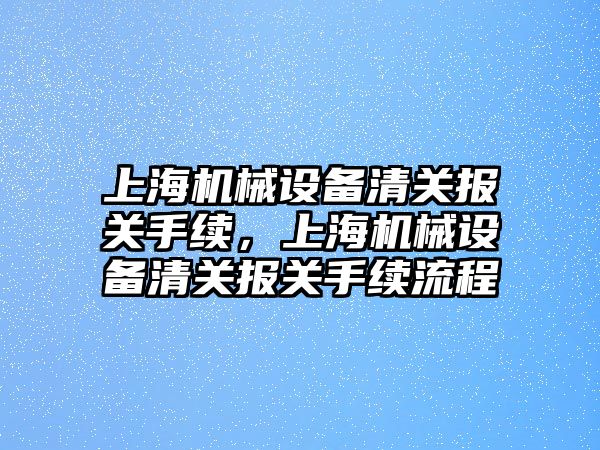 上海机械设备清关报关手续，上海机械设备清关报关手续流程